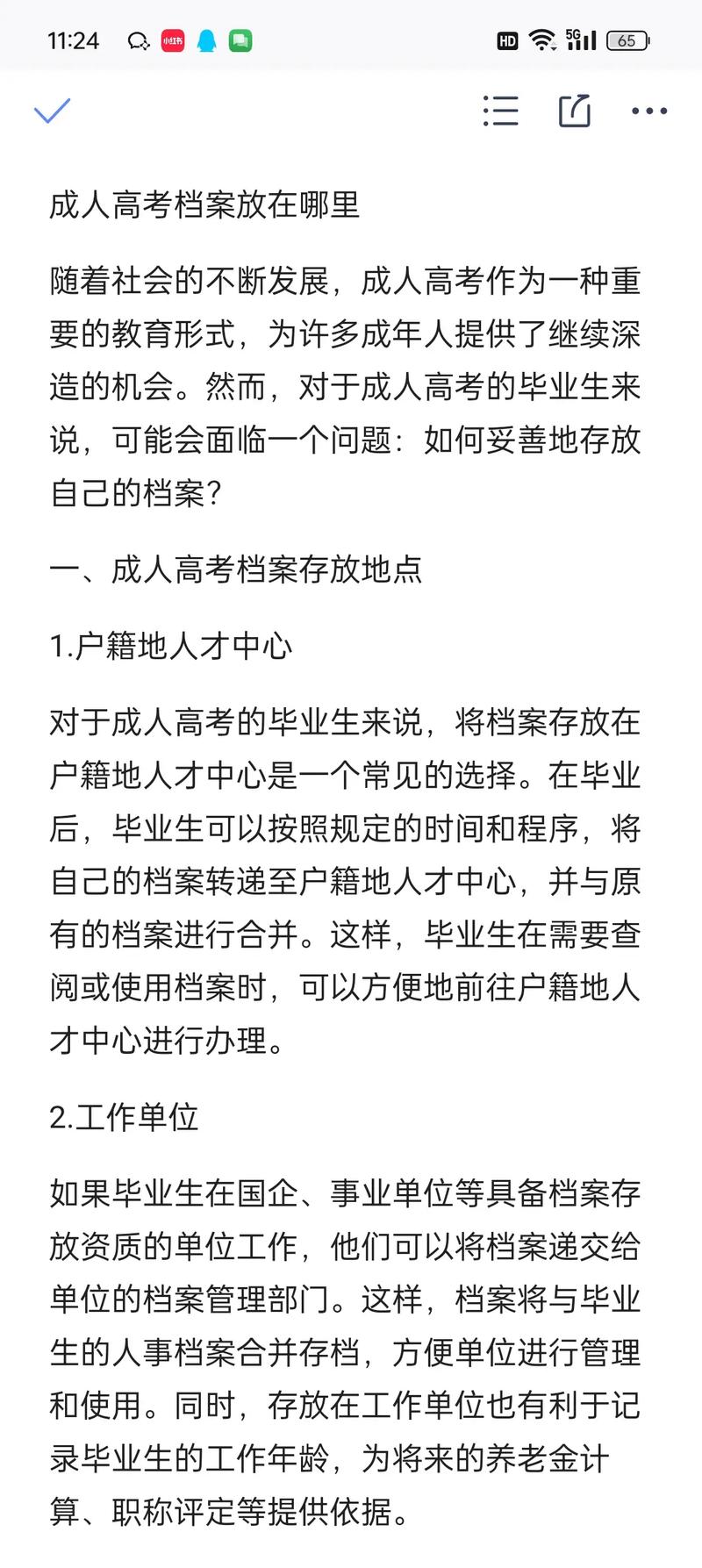 11:24 小红书 HD 5G 65

成人高考档案放在哪里

随着社会的不断发展，成人高考作为一种重要的教育形式，为许多成年人提供了继续深造的机会。然而，对于成人高考的毕业生来说，可能会面临一个问题：如何妥善地存放自己的档案？

一、成人高考档案存放地点

1.户籍地人才中心

对于成人高考的毕业生来说，将档案存放在户籍地人才中心是一个常见的选择。在毕业后，毕业生可以按照规定的时间和程序，将自己的档案转递至户籍地人才中心，并与原有的档案进行合并。这样，毕业生在需要查阅或使用档案时，可以方便地前往户籍地人才中心进行办理。

2.工作单位

如果毕业生在国企、事业单位等具备档案存放资质的单位工作，他们可以将档案递交给单位的档案管理部门。这样，档案将与毕业生的人事档案合并存档，方便单位进行管理和使用。同时，存放在工作单位也有利于记录毕业生的工作年龄，为将来的养老金计算、职称评定等提供依据。